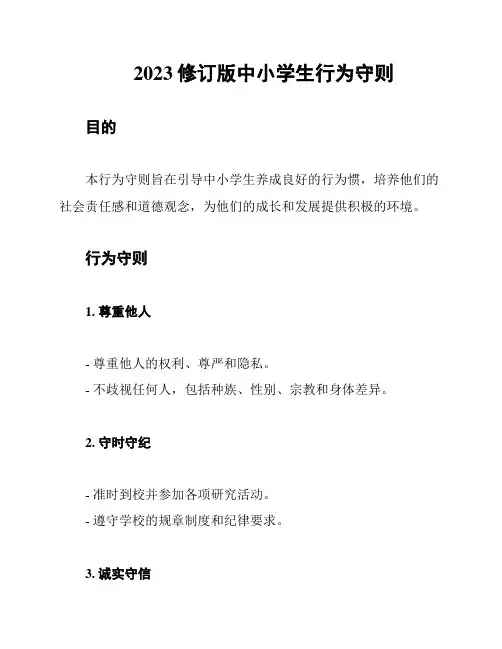 2023 修订版中小学生行为守则

目的

本行为守则旨在引导中小学生养成良好的行为惯，培养他们的社会责任感和道德观念，为他们的成长和发展提供积极的环境。

行为守则

1. 尊重他人

- 尊重他人的权利、尊严和隐私。
- 不歧视任何人，包括种族、性别、宗教和身体差异。

2. 守时守纪

- 准时到校并参加各项研究活动。
- 遵守学校的规章制度和纪律要求。

3. 诚实守信